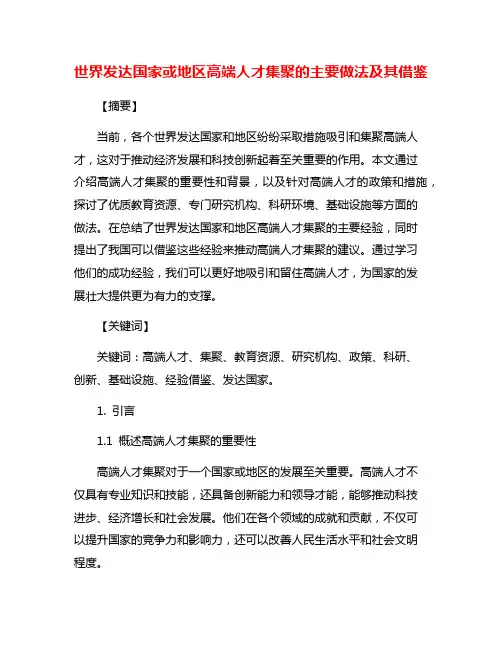 世界发达国家或地区高端人才集聚的主要做法及其借鉴

【摘要】

当前，各个世界发达国家和地区纷纷采取措施吸引和集聚高端人才，这对于推动经济发展和科技创新起着至关重要的作用。本文通过介绍高端人才集聚的重要性和背景，以及针对高端人才的政策和措施，探讨了优质教育资源、专门研究机构、科研环境、基础设施等方面的做法。在总结了世界发达国家和地区高端人才集聚的主要经验，同时提出了我国可以借鉴这些经验来推动高端人才集聚的建议。通过学习他们的成功经验，我们可以更好地吸引和留住高端人才，为国家的发展壮大提供更为有力的支撑。

【关键词】

关键词：高端人才、集聚、教育资源、研究机构、政策、科研、创新、基础设施、经验借鉴、发达国家。

1. 引言

1.1 概述高端人才集聚的重要性

高端人才集聚对于一个国家或地区的发展至关重要。高端人才不仅具有专业知识和技能，还具备创新能力和领导才能，能够推动科技进步、经济增长和社会发展。他们在各个领域的成就和贡献，不仅可以提升国家的竞争力和影响力，还可以改善人民生活水平和社会文明程度。